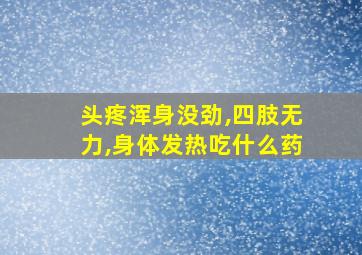 头疼浑身没劲,四肢无力,身体发热吃什么药